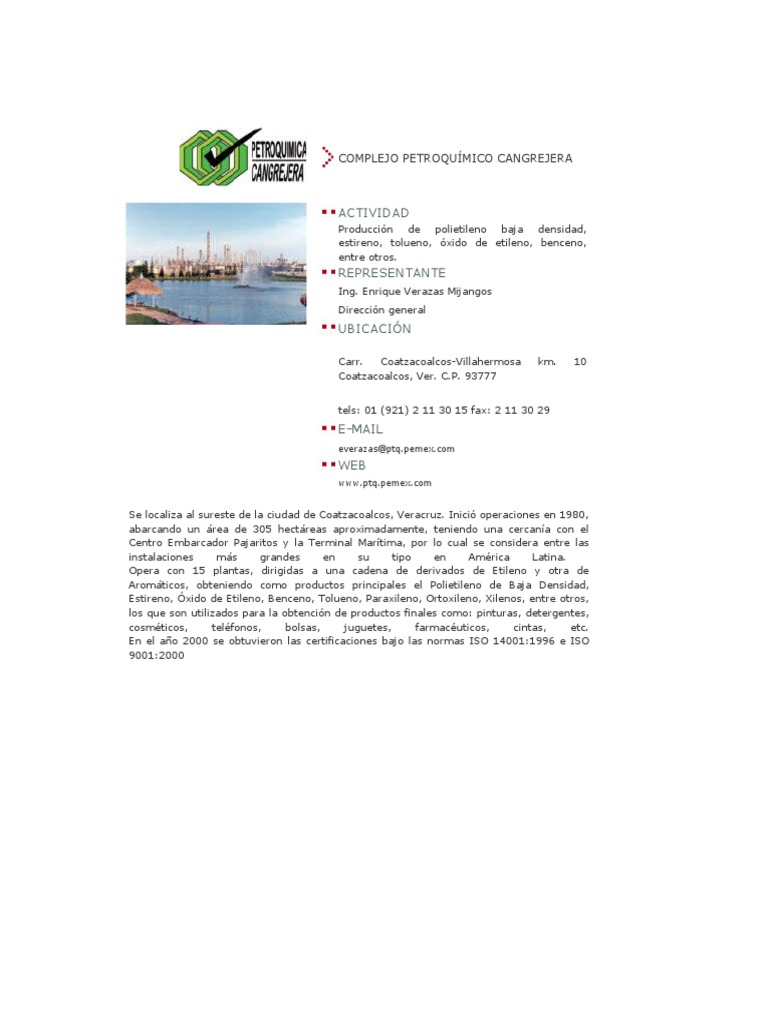 PETROQUIMICA CANGREJERA

COMPLEJO PETROQUÍMICO CANGREJERA

ACTIVIDAD

Producción de polietileno baja densidad, estireno, tolueno, óxido de etileno, benceno, entre otros.

REPRESENTANTE

Ing. Enrique Verazas Mijangos

Dirección general

UBICACIÓN

Carr. Coatzacoalcos-Villahermosa km. 10 Coatzacoalcos, Ver. C.P. 93777

tels: 01 (921) 2 11 30 15 fax: 2 11 30 29

E-MAIL

everazas@ptq.pemex.com

WEB

www.ptq.pemex.com

Se localiza al sureste de la ciudad de Coatzacoalcos, Veracruz. Inició operaciones en 1980, abarcando un área de 305 hectáreas aproximadamente, teniendo una cercanía con el Centro Embarcador Pajaritos y la Terminal Marítima, por lo cual se considera entre las instalaciones más grandes en su tipo en América Latina.
Opera con 15 plantas, dirigidas a una cadena de derivados de Etileno y otra de Aromáticos, obteniendo como productos principales el Polietileno de Baja Densidad, Estireno, Óxido de Etileno, Benceno, Tolueno, Paraxileno, Ortoxileno, Xilenos, entre otros, los que son utilizados para la obtención de productos finales como: pinturas, detergentes, cosméticos, teléfonos, bolsas, juguetes, farmacéuticos, cintas, etc.
En el año 2000 se obtuvieron las certificaciones bajo las normas ISO 14001:1996 e ISO 9001:2000